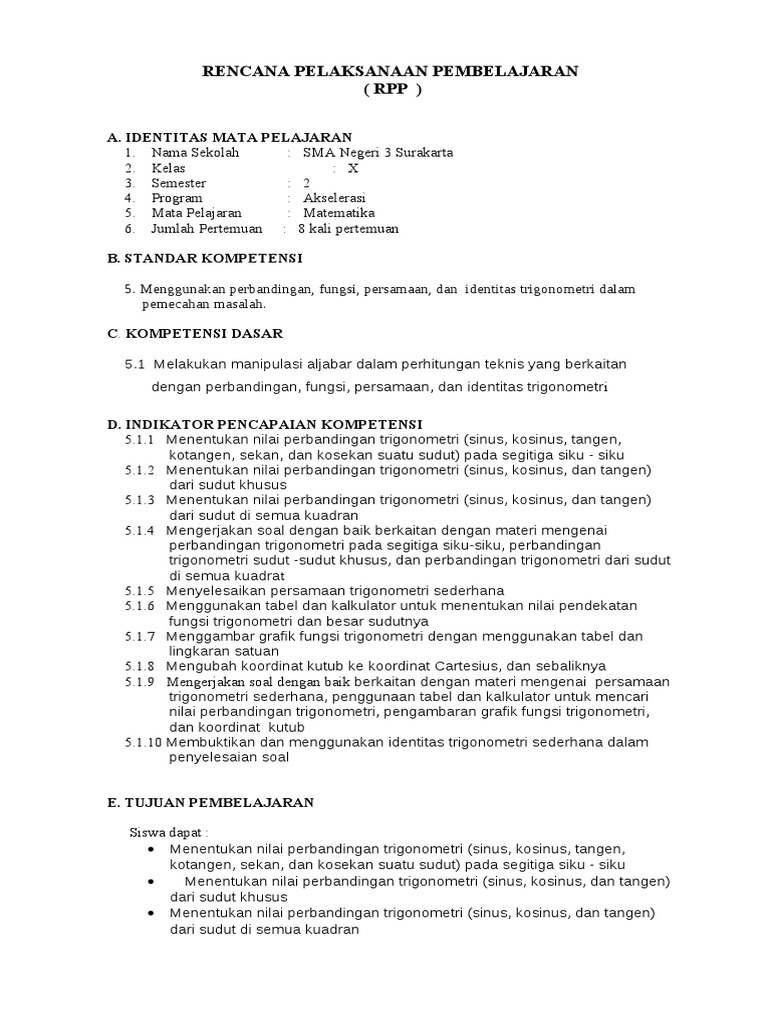 RENCANA PELAKSANAAN PEMBELAJARAN
( RPP )

A. IDENTITAS MATA PELAJARAN
1. Nama Sekolah : SMA Negeri 3 Surakarta
2. Kelas : X
3. Semester : 2
4. Program : Akselerasi
5. Mata Pelajaran : Matematika
6. Jumlah Pertemuan : 8 kali pertemuan

B. STANDAR KOMPETENSI

5. Menggunakan perbandingan, fungsi, persamaan, dan identitas trigonometri dalam pemecahan masalah.

C. KOMPETENSI DASAR

5.1 Melakukan manipulasi aljabar dalam perhitungan teknis yang berkaitan dengan perbandingan, fungsi, persamaan, dan identitas trigonometri

D. INDIKATOR PENCAPAIAN KOMPETENSI
5.1.1 Menentukan nilai perbandingan trigonometri (sinus, kosinus, tangen, kotangen, sekan, dan kosekan suatu sudut) pada segitiga siku - siku
5.1.2 Menentukan nilai perbandingan trigonometri (sinus, kosinus, dan tangen) dari sudut khusus
5.1.3 Menentukan nilai perbandingan trigonometri (sinus, kosinus, dan tangen) dari sudut di semua kuadran
5.1.4 Mengerjakan soal dengan baik berkaitan dengan materi mengenai perbandingan trigonometri pada segitiga siku-siku, perbandingan trigonometri sudut -sudut khusus, dan perbandingan trigonometri dari sudut di semua kuadrat
5.1.5 Menyelesaikan persamaan trigonometri sederhana
5.1.6 Menggunakan tabel dan kalkulator untuk menentukan nilai pendekatan fungsi trigonometri dan besar sudutnya
5.1.7 Menggambar grafik fungsi trigonometri dengan menggunakan tabel dan lingkaran satuan
5.1.8 Mengubah koordinat kutub ke koordinat Cartesius, dan sebaliknya
5.1.9 Mengerjakan soal dengan baik berkaitan dengan materi mengenai persamaan trigonometri sederhana, penggunaan tabel dan kalkulator untuk mencari nilai perbandingan trigonometri, pengambaran grafik fungsi trigonometri, dan koordinat kutub
5.1.10 Membuktikan dan menggunakan identitas trigonometri sederhana dalam penyelesaian soal

E. TUJUAN PEMBELAJARAN

Siswa dapat :
• Menentukan nilai perbandingan trigonometri (sinus, kosinus, tangen, kotangen, sekan, dan kosekan suatu sudut) pada segitiga siku - siku
• Menentukan nilai perbandingan trigonometri (sinus, kosinus, dan tangen) dari sudut khusus
• Menentukan nilai perbandingan trigonometri (sinus, kosinus, dan tangen) dari sudut di semua kuadran